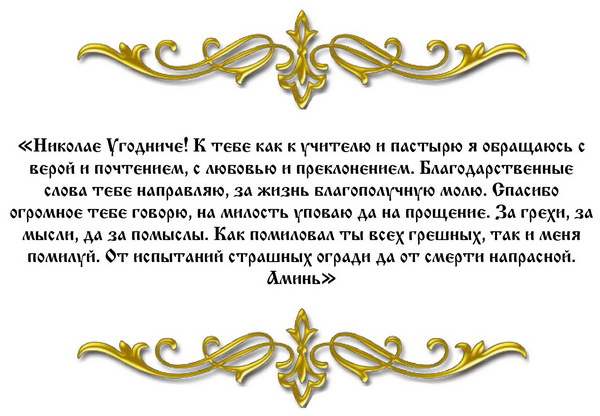 «Николае Угодниче! К тебе как к учителю и пастырю я обращаюсь с верой и почтением, с любовью и преклонением. Благодарственные слова тебе направляю, за жизнь благополучную молю. Спасибо огромное тебе говорю, на милость уповаю да на прощение. За грехи, за мысли, да за помыслы. Как помиловал ты всех грешных, так и меня помилуй. От испытаний страшных огради да от смерти напрасной. Аминь»